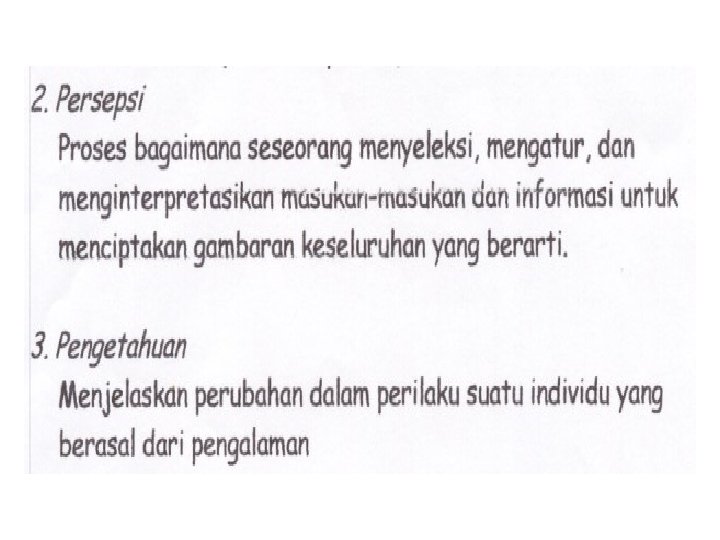 2. Persepsi

Proses bagaimana seseorang menyeleksi, mengatur, dan menginterpretasikan masukan-masukan dan informasi untuk menciptakan gambaran keseluruhan yang berarti.

3. Pengetahuan

Menjelaskan perubahan dalam perilaku suatu individu yang berasal dari pengalaman